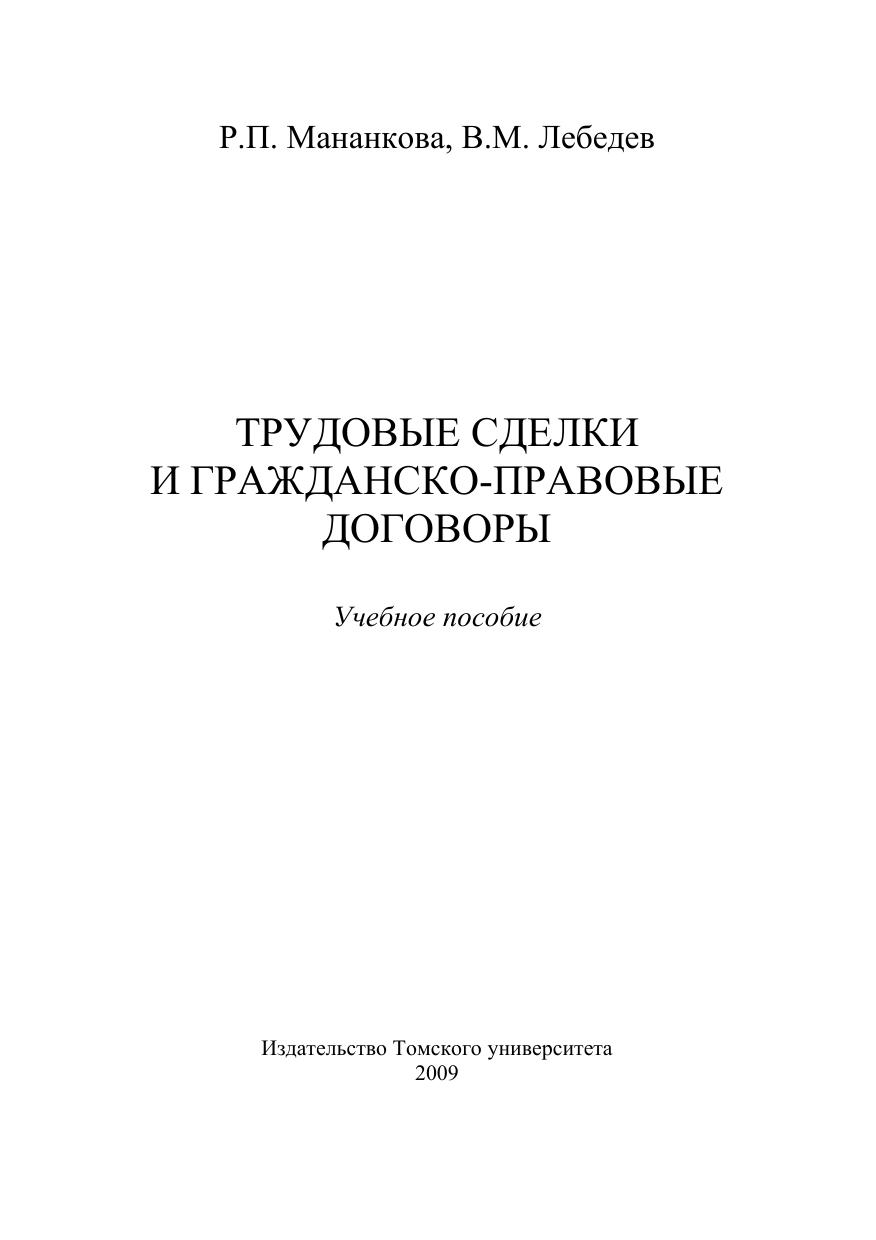 Р.П. Мананкова, В.М. Лебедев

ТРУДОВЫЕ СДЕЛКИ
И ГРАЖДАНСКО-ПРАВОВЫЕ
ДОГОВОРЫ

Учебное пособие

Издательство Томского университета
2009